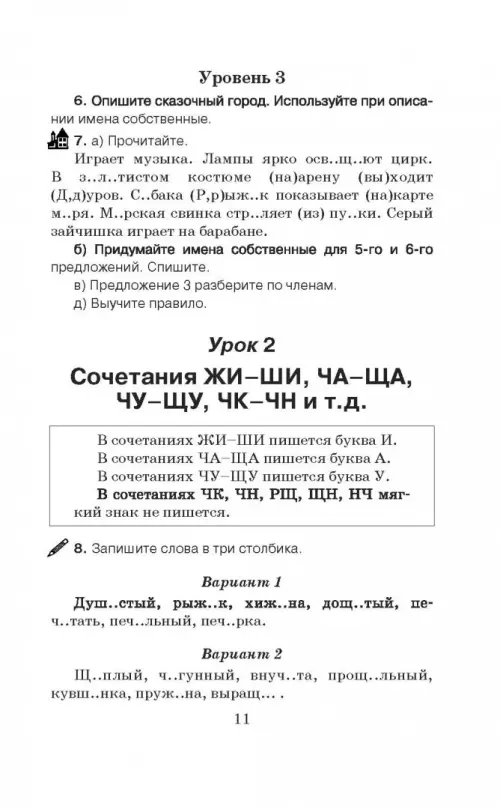 Уровень 3

6. Опишите сказочный город. Используйте при описании имена собственные.

7. а) Прочитайте.

Играет музыка. Лампы ярко осв..щ..ют цирк. В з..л..тистом костюме (на)арену (вы)ходит (Д,д)уров. С..бака (Р,р)ыж..к показывает (на)карте м..ря. М..рская свинка стр..ляет (из) пу..ки. Серый зайчишка играет на барабане.

б) Придумайте имена собственные для 5-го и 6-го предложений. Спишите.

в) Предложение 3 разберите по членам.

д) Выучите правило.

Урок 2

Сочетания ЖИ–ШИ, ЧА–ЩА, ЧУ–ЩУ, ЧК–ЧН и т.д.

В сочетаниях ЖИ–ШИ пишется буква И.
В сочетаниях ЧА–ЩА пишется буква А.
В сочетаниях ЧУ–ЩУ пишется буква У.
В сочетаниях ЧК, ЧН, РЩ, ЩН, НЧ мягкий знак не пишется.

8. Запишите слова в три столбика.

Вариант 1

Душ..стый, рыж..к, хиж..на, дощ..тый, печ..тать, печ..льный, печ..рка.

Вариант 2

Щ..плый, ч..гунный, внуч..та, прощ..льный, кувш..нка, пруж..на, выращ... .

11